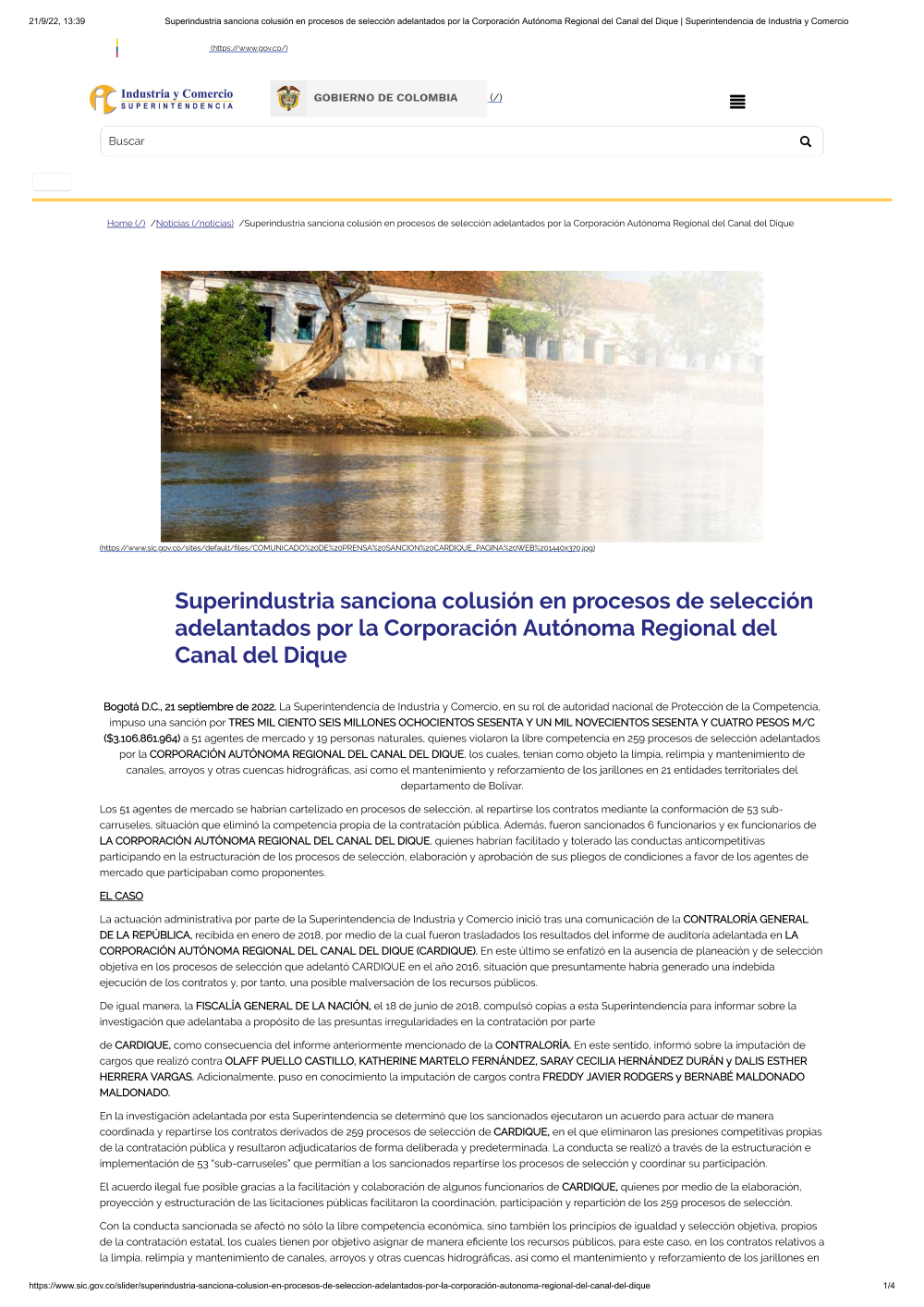 21/9/22, 13:39 Superindustria sanciona colusión en procesos de selección adelantados por la Corporación Autónoma Regional del Canal del Dique | Superintendencia de Industria y Comercio

(https://www.gov.co/)

Industria y Comercio SUPERINTENDENCIA

GOBIERNO DE COLOMBIA (/)

Buscar

Home (/) /Noticias (/noticias) /Superindustria sanciona colusión en procesos de selección adelantados por la Corporación Autónoma Regional del Canal del Dique

(https://www.sic.gov.co/sites/default/files/COMUNICADO%20DE%20PRENSA%20SANCION%20CARDIQUE_PAGINA%20WEB%201440x370.jpg)

Superindustria sanciona colusión en procesos de selección adelantados por la Corporación Autónoma Regional del Canal del Dique

Bogotá D.C., 21 septiembre de 2022. La Superintendencia de Industria y Comercio, en su rol de autoridad nacional de Protección de la Competencia, impuso una sanción por TRES MIL CIENTO SEIS MILLONES OCHOCIENTOS SESENTA Y UN MIL NOVECIENTOS SESENTA Y CUATRO PESOS M/C ($3.106.861.964) a 51 agentes de mercado y 19 personas naturales, quienes violaron la libre competencia en 259 procesos de selección adelantados por la CORPORACIÓN AUTÓNOMA REGIONAL DEL CANAL DEL DIQUE, los cuales, tenían como objeto la limpia, relimpia y mantenimiento de canales, arroyos y otras cuencas hidrográficas, así como el mantenimiento y reforzamiento de los jarillones en 21 entidades territoriales del departamento de Bolívar.

Los 51 agentes de mercado se habrían cartelizado en procesos de selección, al repartirse los contratos mediante la conformación de 53 sub-carruseles, situación que eliminó la competencia propia de la contratación pública. Además, fueron sancionados 6 funcionarios y ex funcionarios de LA CORPORACIÓN AUTÓNOMA REGIONAL DEL CANAL DEL DIQUE, quienes habrían facilitado y tolerado las conductas anticompetitivas participando en la estructuración de los procesos de selección, elaboración y aprobación de sus pliegos de condiciones a favor de los agentes de mercado que participaban como proponentes.

EL CASO

La actuación administrativa por parte de la Superintendencia de Industria y Comercio inició tras una comunicación de la CONTRALORÍA GENERAL DE LA REPÚBLICA, recibida en enero de 2018, por medio de la cual fueron trasladados los resultados del informe de auditoría adelantada en LA CORPORACIÓN AUTÓNOMA REGIONAL DEL CANAL DEL DIQUE (CARDIQUE). En este último se enfatizó en la ausencia de planeación y de selección objetiva en los procesos de selección que adelantó CARDIQUE en el año 2016, situación que presuntamente habría generado una indebida ejecución de los contratos y, por tanto, una posible malversación de los recursos públicos.

De igual manera, la FISCALÍA GENERAL DE LA NACIÓN, el 18 de junio de 2018, compulsó copias a esta Superintendencia para informar sobre la investigación que adelantaba a propósito de las presuntas irregularidades en la contratación por parte

de CARDIQUE, como consecuencia del informe anteriormente mencionado de la CONTRALORÍA. En este sentido, informó sobre la imputación de cargos que realizó contra OLAFF PUELLO CASTILLO, KATHERINE MARTELO FERNÁNDEZ, SARAY CECILIA HERNÁNDEZ DURÁN y DALIS ESTHER HERRERA VARGAS. Adicionalmente, puso en conocimiento la imputación de cargos contra FREDDY JAVIER RODGERS y BERNABÉ MALDONADO MALDONADO.

En la investigación adelantada por esta Superintendencia se determinó que los sancionados ejecutaron un acuerdo para actuar de manera coordinada y repartirse los contratos derivados de 259 procesos de selección de CARDIQUE, en el que eliminaron las presiones competitivas propias de la contratación pública y resultaron adjudicatarios de forma deliberada y predeterminada. La conducta se realizó a través de la estructuración e implementación de 53 "sub-carruseles" que permitían a los sancionados repartirse los procesos de selección y coordinar su participación.

El acuerdo ilegal fue posible gracias a la facilitación y colaboración de algunos funcionarios de CARDIQUE, quienes por medio de la elaboración, proyección y estructuración de las licitaciones públicas facilitaron la coordinación, participación y repartición de los 259 procesos de selección.

Con la conducta sancionada se afectó no sólo la libre competencia económica, sino también los principios de igualdad y selección objetiva, propios de la contratación estatal, los cuales tienen por objetivo asignar de manera eficiente los recursos públicos, para este caso, en los contratos relativos a la limpia, relimpia y mantenimiento de canales, arroyos y otras cuencas hidrográficas, así como el mantenimiento y reforzamiento de los jarillones en

https://www.sic.gov.co/slider/superindustria-sanciona-colusion-en-procesos-de-seleccion-adelantados-por-la-corporación-autonoma-regional-del-canal-del-dique 1/4